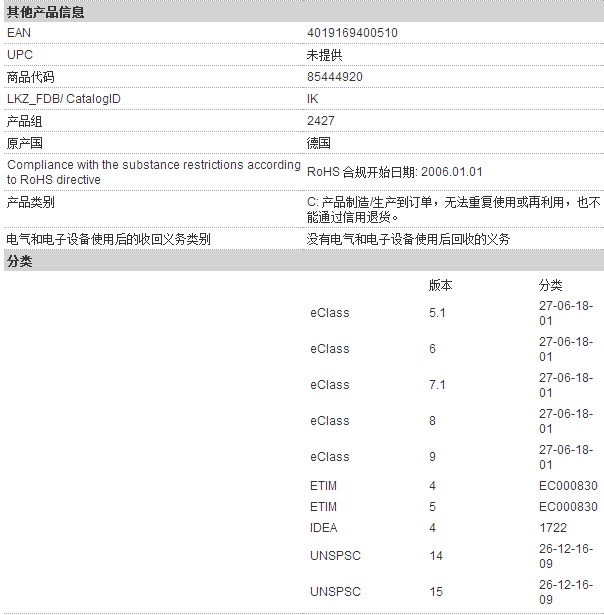 其他产品信息

| | |
|---|---|
| EAN | 4019169400510 |
| UPC | 未提供 |
| 商品代码 | 85444920 |
| LKZ_FDB/ CatalogID | IK |
| 产品组 | 2427 |
| 原产国 | 德国 |
| Compliance with the substance restrictions according to RoHS directive | RoHS 合规开始日期: 2006.01.01 |
| 产品类别 | C: 产品制造/生产到订单，无法重复使用或再利用，也不能通过信用退货。 |
| 电气和电子设备使用后的收回义务类别 | 没有电气和电子设备使用后回收的义务 |

分类

| | 版本 | 分类 |
|---|---|---|
| eClass | 5.1 | 27-06-18-01 |
| eClass | 6 | 27-06-18-01 |
| eClass | 7.1 | 27-06-18-01 |
| eClass | 8 | 27-06-18-01 |
| eClass | 9 | 27-06-18-01 |
| ETIM | 4 | EC000830 |
| ETIM | 5 | EC000830 |
| IDEA | 4 | 1722 |
| UNSPSC | 14 | 26-12-16-09 |
| UNSPSC | 15 | 26-12-16-09 |